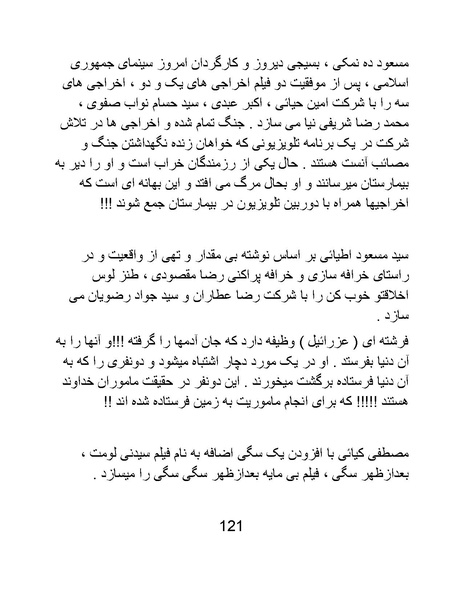 مسعود ده نمکی ، بسیجی دیروز و کارگردان امروز سینمای جمهوری اسلامی ، پس از موفقیت دو فیلم اخراجی های یک و دو ، اخراجی های سه را با شرکت امین حیائی ، اکبر عبدی ، سید حسام نواب صفوی ، محمد رضا شریفی نیا می سازد . جنگ تمام شده و اخراجی ها در تلاش شرکت در یک برنامه تلویزیونی که خواهان زنده نگهداشتن جنگ و مصائب آنست هستند . حال یکی از رزمندگان خراب است و او را دیر به بیمارستان میرسانند و او بحال مرگ می افتد و این بهانه ای است که اخراجیها همراه با دوربین تلویزیون در بیمارستان جمع شوند !!!

سید مسعود اطیائی بر اساس نوشته بی مقدار و تهی از واقعیت و در راستای خرافه سازی و خرافه پراکنی رضا مقصودی ، طنز لوس اخلاقتو خوب کن را با شرکت رضا عطاران و سید جواد رضویان می سازد .

فرشته ای ( عزرائیل ) وظیفه دارد که جان آدمها را گرفته !!!و آنها را به آن دنیا بفرستد . او در یک مورد دچار اشتباه میشود و دونفری را که به آن دنیا فرستاده برگشت میخورند . این دونفر در حقیقت ماموران خداوند هستند !!!!! که برای انجام ماموریت به زمین فرستاده شده اند !!

مصطفی کیائی با افزودن یک سگی اضافه به نام فیلم سیدنی لومت ، بعدازظهر سگی ، فیلم بی مایه بعدازظهر سگی سگی را میسازد .

121